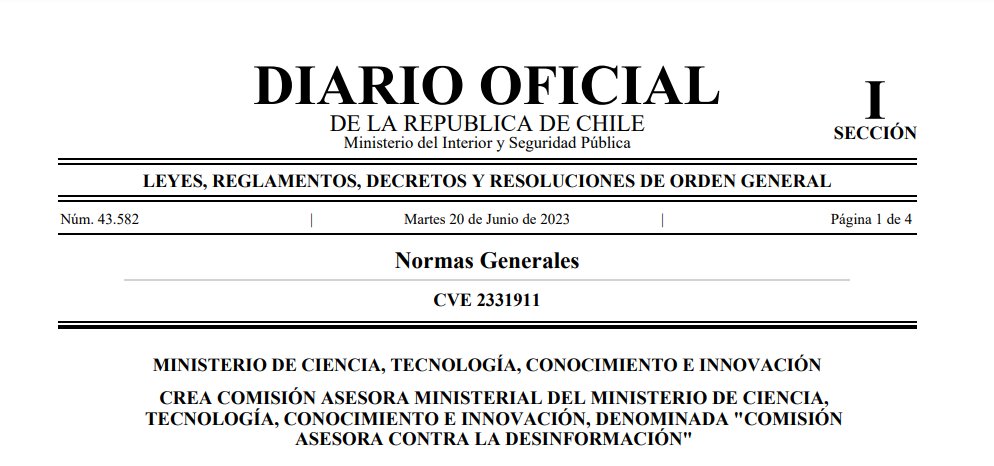 DIARIO OFICIAL
DE LA REPUBLICA DE CHILE
Ministerio del Interior y Seguridad Pública

I
SECCIÓN

LEYES, REGLAMENTOS, DECRETOS Y RESOLUCIONES DE ORDEN GENERAL

Núm. 43.582 | Martes 20 de Junio de 2023 | Página 1 de 4

Normas Generales

CVE 2331911

MINISTERIO DE CIENCIA, TECNOLOGÍA, CONOCIMIENTO E INNOVACIÓN

CREA COMISIÓN ASESORA MINISTERIAL DEL MINISTERIO DE CIENCIA, TECNOLOGÍA, CONOCIMIENTO E INNOVACIÓN, DENOMINADA "COMISIÓN ASESORA CONTRA LA DESINFORMACIÓN"